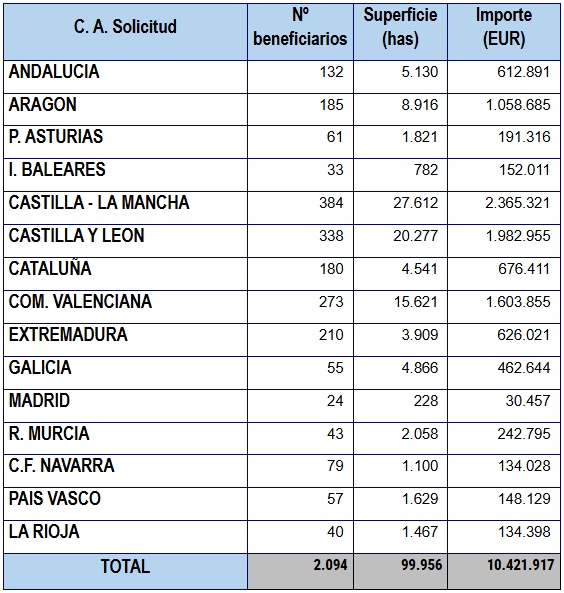 | C. A. Solicitud | Nº beneficiarios | Superficie (has) | Importe (EUR) |
|---|---|---|---|
| ANDALUCIA | 132 | 5.130 | 612.891 |
| ARAGON | 185 | 8.916 | 1.058.685 |
| P. ASTURIAS | 61 | 1.821 | 191.316 |
| I. BALEARES | 33 | 782 | 152.011 |
| CASTILLA - LA MANCHA | 384 | 27.612 | 2.365.321 |
| CASTILLA Y LEON | 338 | 20.277 | 1.982.955 |
| CATALUÑA | 180 | 4.541 | 676.411 |
| COM. VALENCIANA | 273 | 15.621 | 1.603.855 |
| EXTREMADURA | 210 | 3.909 | 626.021 |
| GALICIA | 55 | 4.866 | 462.644 |
| MADRID | 24 | 228 | 30.457 |
| R. MURCIA | 43 | 2.058 | 242.795 |
| C.F. NAVARRA | 79 | 1.100 | 134.028 |
| PAIS VASCO | 57 | 1.629 | 148.129 |
| LA RIOJA | 40 | 1.467 | 134.398 |
| TOTAL | 2.094 | 99.956 | 10.421.917 |